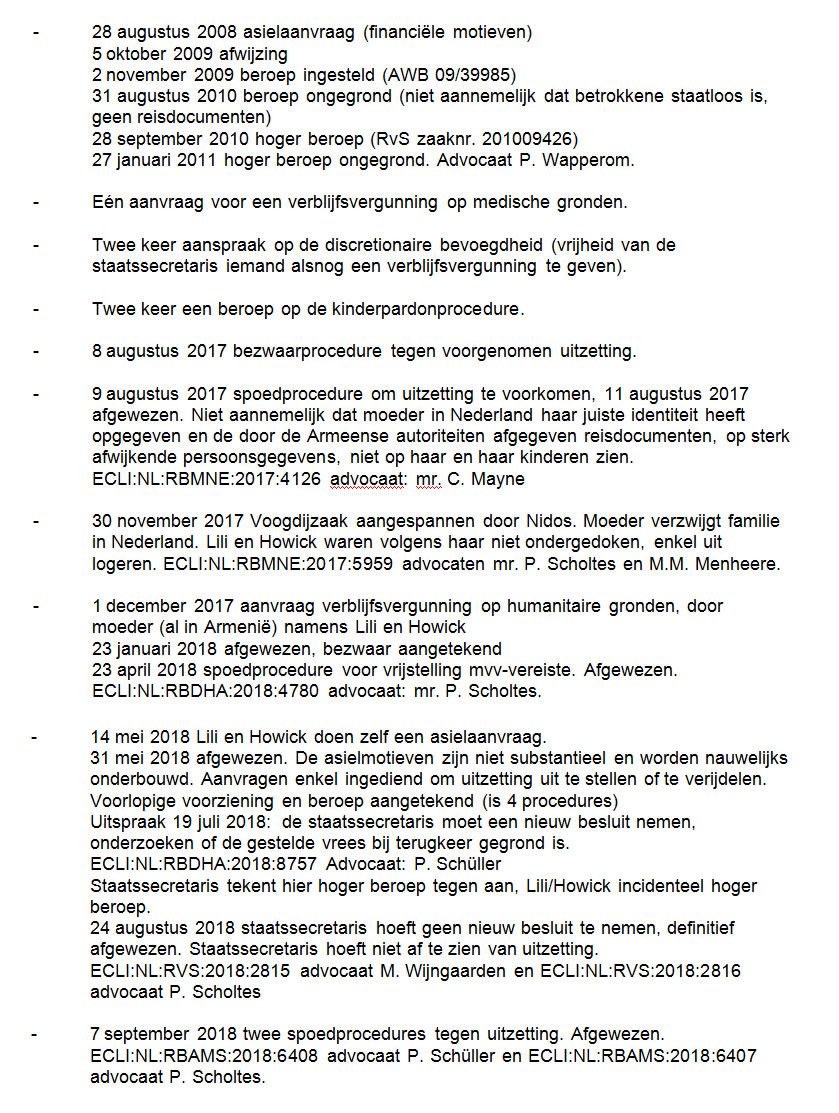 - 28 augustus 2008 asielaanvraag (financiële motieven)
5 oktober 2009 afwijzing
2 november 2009 beroep ingesteld (AWB 09/39985)
31 augustus 2010 beroep ongegrond (niet aannemelijk dat betrokkene staatloos is, geen reisdocumenten)
28 september 2010 hoger beroep (RvS zaaknr. 201009426)
27 januari 2011 hoger beroep ongegrond. Advocaat P. Wapperom.

- Eén aanvraag voor een verblijfsvergunning op medische gronden.

- Twee keer aanspraak op de discretionaire bevoegdheid (vrijheid van de staatssecretaris iemand alsnog een verblijfsvergunning te geven).

- Twee keer een beroep op de kinderpardonprocedure.

- 8 augustus 2017 bezwaarprocedure tegen voorgenomen uitzetting.

- 9 augustus 2017 spoedprocedure om uitzetting te voorkomen, 11 augustus 2017 afgewezen. Niet aannemelijk dat moeder in Nederland haar juiste identiteit heeft opgegeven en de door de Armeense autoriteiten afgegeven reisdocumenten, op sterk afwijkende persoonsgegevens, niet op haar en haar kinderen zien.
ECLI:NL:RBMNE:2017:4126 advocaat: mr. C. Mayne

- 30 november 2017 Voogdijzaak aangespannen door Nidos. Moeder verzwijgt familie in Nederland. Lili en Howick waren volgens haar niet ondergedoken, enkel uit logeren. ECLI:NL:RBMNE:2017:5959 advocaten mr. P. Scholtes en M.M. Menheere.

- 1 december 2017 aanvraag verblijfsvergunning op humanitaire gronden, door moeder (al in Armenië) namens Lili en Howick
23 januari 2018 afgewezen, bezwaar aangetekend
23 april 2018 spoedprocedure voor vrijstelling mvv-vereiste. Afgewezen.
ECLI:NL:RBDHA:2018:4780 advocaat: mr. P. Scholtes.

- 14 mei 2018 Lili en Howick doen zelf een asielaanvraag.
31 mei 2018 afgewezen. De asielmotieven zijn niet substantieel en worden nauwelijks onderbouwd. Aanvragen enkel ingediend om uitzetting uit te stellen of te verijdelen.
Voorlopige voorziening en beroep aangetekend (is 4 procedures)
Uitspraak 19 juli 2018: de staatssecretaris moet een nieuw besluit nemen, onderzoeken of de gestelde vrees bij terugkeer gegrond is.
ECLI:NL:RBDHA:2018:8757 Advocaat: P. Schüller
Staatssecretaris tekent hier hoger beroep tegen aan, Lili/Howick incidenteel hoger beroep.
24 augustus 2018 staatssecretaris hoeft geen nieuw besluit te nemen, definitief afgewezen. Staatssecretaris hoeft niet af te zien van uitzetting.
ECLI:NL:RVS:2018:2815 advocaat M. Wijngaarden en ECLI:NL:RVS:2018:2816 advocaat P. Scholtes

- 7 september 2018 twee spoedprocedures tegen uitzetting. Afgewezen.
ECLI:NL:RBAMS:2018:6408 advocaat P. Schüller en ECLI:NL:RBAMS:2018:6407 advocaat P. Scholtes.